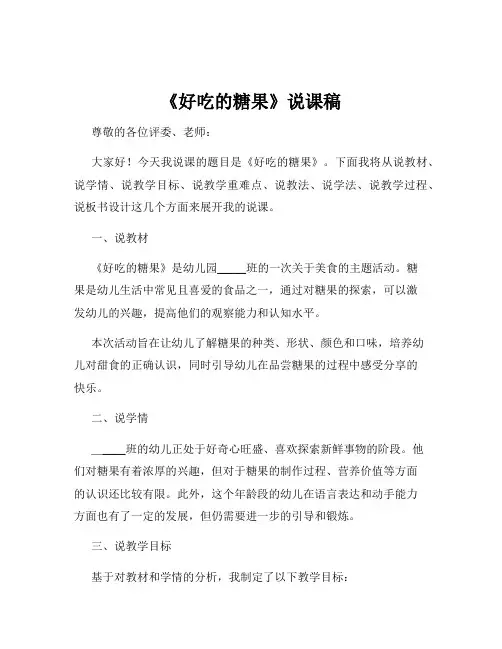 《好吃的糖果》说课稿

尊敬的各位评委、老师：

大家好！今天我说课的题目是《好吃的糖果》。下面我将从说教材、说学情、说教学目标、说教学重难点、说教法、说学法、说教学过程、说板书设计这几个方面来展开我的说课。

一、说教材

《好吃的糖果》是幼儿园_____班的一次关于美食的主题活动。糖果是幼儿生活中常见且喜爱的食品之一，通过对糖果的探索，可以激发幼儿的兴趣，提高他们的观察能力和认知水平。

本次活动旨在让幼儿了解糖果的种类、形状、颜色和口味，培养幼儿对甜食的正确认识，同时引导幼儿在品尝糖果的过程中感受分享的快乐。

二、说学情

_____班的幼儿正处于好奇心旺盛、喜欢探索新鲜事物的阶段。他们对糖果有着浓厚的兴趣，但对于糖果的制作过程、营养价值等方面的认识还比较有限。此外，这个年龄段的幼儿在语言表达和动手能力方面也有了一定的发展，但仍需要进一步的引导和锻炼。

三、说教学目标

基于对教材和学情的分析，我制定了以下教学目标：